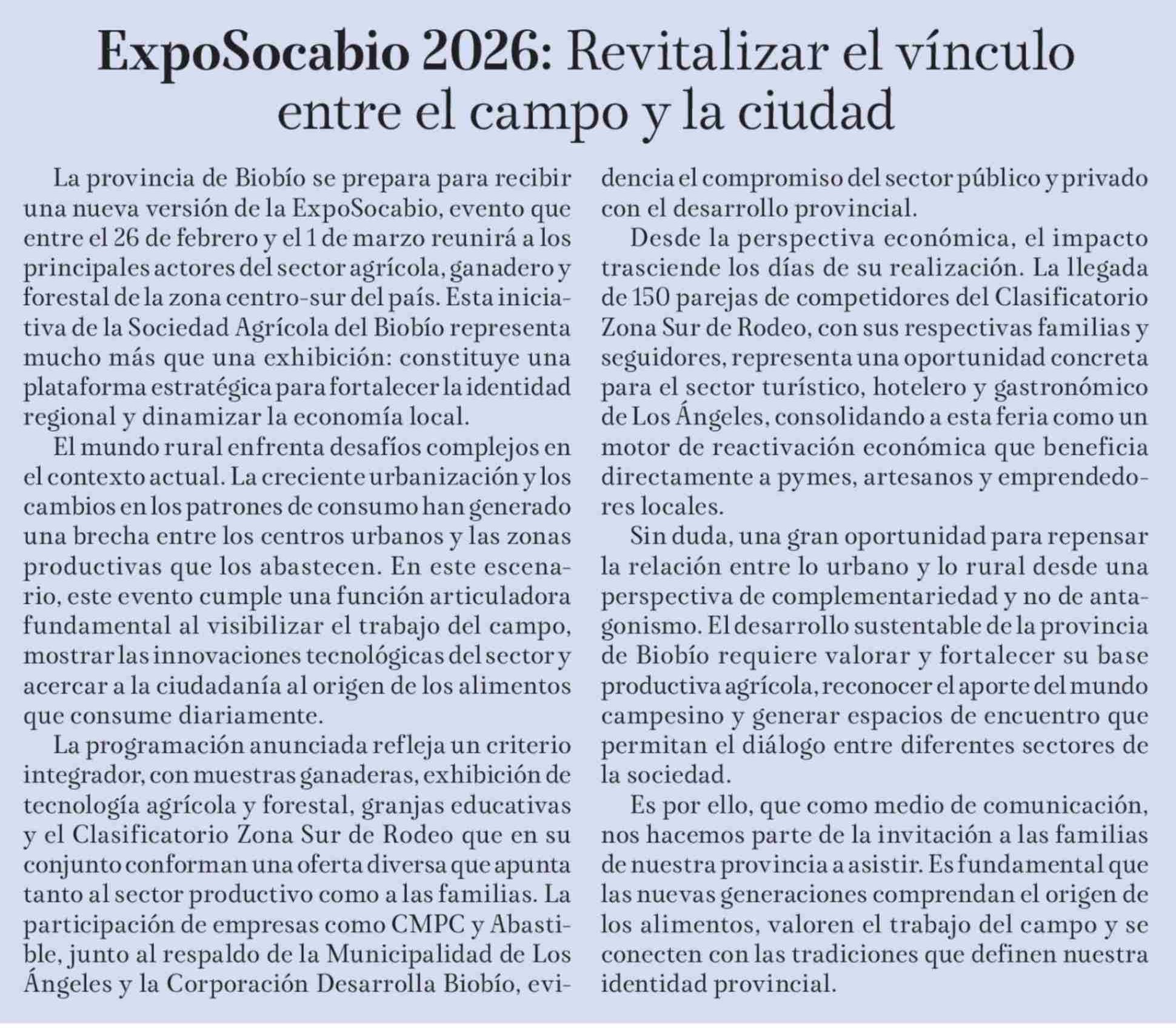 ExpoSocabio 2026: Revitalizar el vínculo entre el campo y la ciudad

La provincia de Biobío se prepara para recibir una nueva versión de la ExpoSocabio, evento que entre el 26 de febrero y el 1 de marzo reunirá a los principales actores del sector agrícola, ganadero y forestal de la zona centro-sur del país. Esta iniciativa de la Sociedad Agrícola del Biobío representa mucho más que una exhibición: constituye una plataforma estratégica para fortalecer la identidad regional y dinamizar la economía local.

El mundo rural enfrenta desafíos complejos en el contexto actual. La creciente urbanización y los cambios en los patrones de consumo han generado una brecha entre los centros urbanos y las zonas productivas que los abastecen. En este escenario, este evento cumple una función articuladora fundamental al visibilizar el trabajo del campo, mostrar las innovaciones tecnológicas del sector y acercar a la ciudadanía al origen de los alimentos que consume diariamente.

La programación anunciada refleja un criterio integrador, con muestras ganaderas, exhibición de tecnología agrícola y forestal, granjas educativas y el Clasificatorio Zona Sur de Rodeo que en su conjunto conforman una oferta diversa que apunta tanto al sector productivo como a las familias. La participación de empresas como CMPC y Abastible, junto al respaldo de la Municipalidad de Los Ángeles y la Corporación Desarrolla Biobío, evidencia el compromiso del sector público y privado con el desarrollo provincial.

Desde la perspectiva económica, el impacto trasciende los días de su realización. La llegada de 150 parejas de competidores del Clasificatorio Zona Sur de Rodeo, con sus respectivas familias y seguidores, representa una oportunidad concreta para el sector turístico, hotelero y gastronómico de Los Ángeles, consolidando a esta feria como un motor de reactivación económica que beneficia directamente a pymes, artesanos y emprendedores locales.

Sin duda, una gran oportunidad para repensar la relación entre lo urbano y lo rural desde una perspectiva de complementariedad y no de antagonismo. El desarrollo sustentable de la provincia de Biobío requiere valorar y fortalecer su base productiva agrícola, reconocer el aporte del mundo campesino y generar espacios de encuentro que permitan el diálogo entre diferentes sectores de la sociedad.

Es por ello, que como medio de comunicación, nos hacemos parte de la invitación a las familias de nuestra provincia a asistir. Es fundamental que las nuevas generaciones comprendan el origen de los alimentos, valoren el trabajo del campo y se conecten con las tradiciones que definen nuestra identidad provincial.